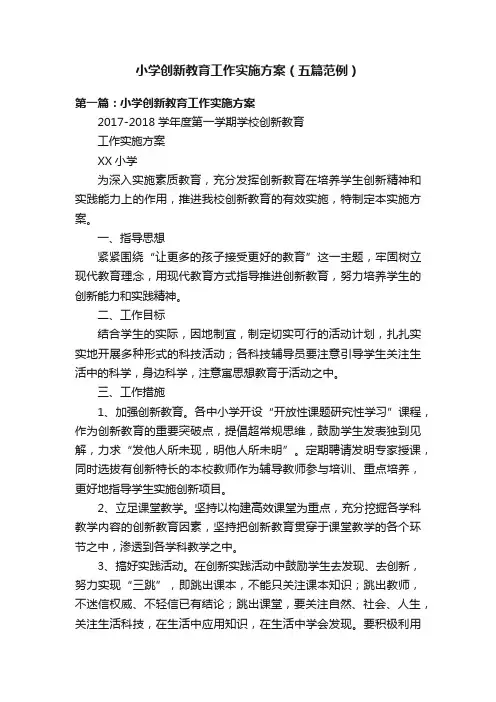 小学创新教育工作实施方案（五篇范例）

第一篇：小学创新教育工作实施方案

2017-2018 学年度第一学期学校创新教育

工作实施方案

XX 小学

为深入实施素质教育，充分发挥创新教育在培养学生创新精神和实践能力上的作用，推进我校创新教育的有效实施，特制定本实施方案。

一、指导思想

紧紧围绕“让更多的孩子接受更好的教育”这一主题，牢固树立现代教育理念，用现代教育方式指导推进创新教育，努力培养学生的创新能力和实践精神。

二、工作目标

结合学生的实际，因地制宜，制定切实可行的活动计划，扎扎实实地开展多种形式的科技活动；各科技辅导员要注意引导学生关注生活中的科学，身边科学，注意寓思想教育于活动之中。

三、工作措施

1、加强创新教育。各中小学开设“开放性课题研究性学习”课程，作为创新教育的重要突破点，提倡超常规思维，鼓励学生发表独到见解，力求“发他人所未现，明他人所未明”。定期聘请发明专家授课，同时选拔有创新特长的本校教师作为辅导教师参与培训、重点培养，更好地指导学生实施创新项目。

2、立足课堂教学。坚持以构建高效课堂为重点，充分挖掘各学科教学内容的创新教育因素，坚持把创新教育贯穿于课堂教学的各个环节之中，渗透到各学科教学之中。

3、搞好实践活动。在创新实践活动中鼓励学生去发现、去创新，努力实现“三跳”，即跳出课本，不能只关注课本知识；跳出教师，不迷信权威、不轻信已有结论；跳出课堂，要关注自然、社会、人生，关注生活科技，在生活中应用知识，在生活中学会发现。要积极利用